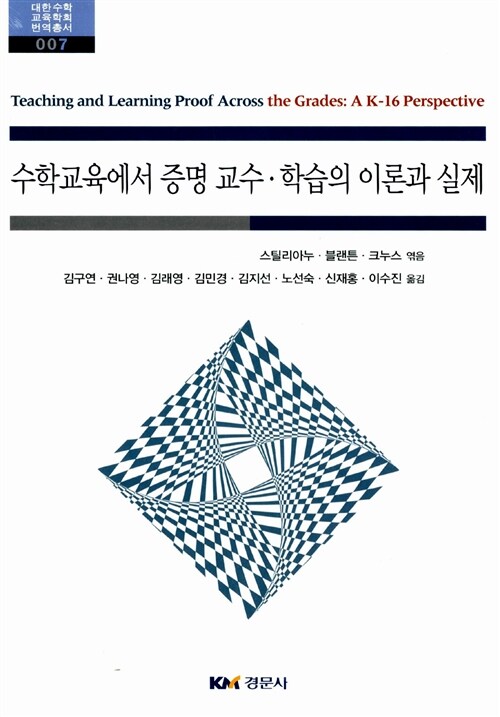 대한수학
교육학회
번역총서
007

Teaching and Learning Proof Across the Grades: A K-16 Perspective

수학교육에서 증명 교수·학습의 이론과 실제

스틸리아누 · 블랜튼 · 크누스 엮음

김구연 · 권나영 · 김래영 · 김민경 · 김지선 · 노선숙 · 신재홍 · 이수진 옮김

KM 경문사